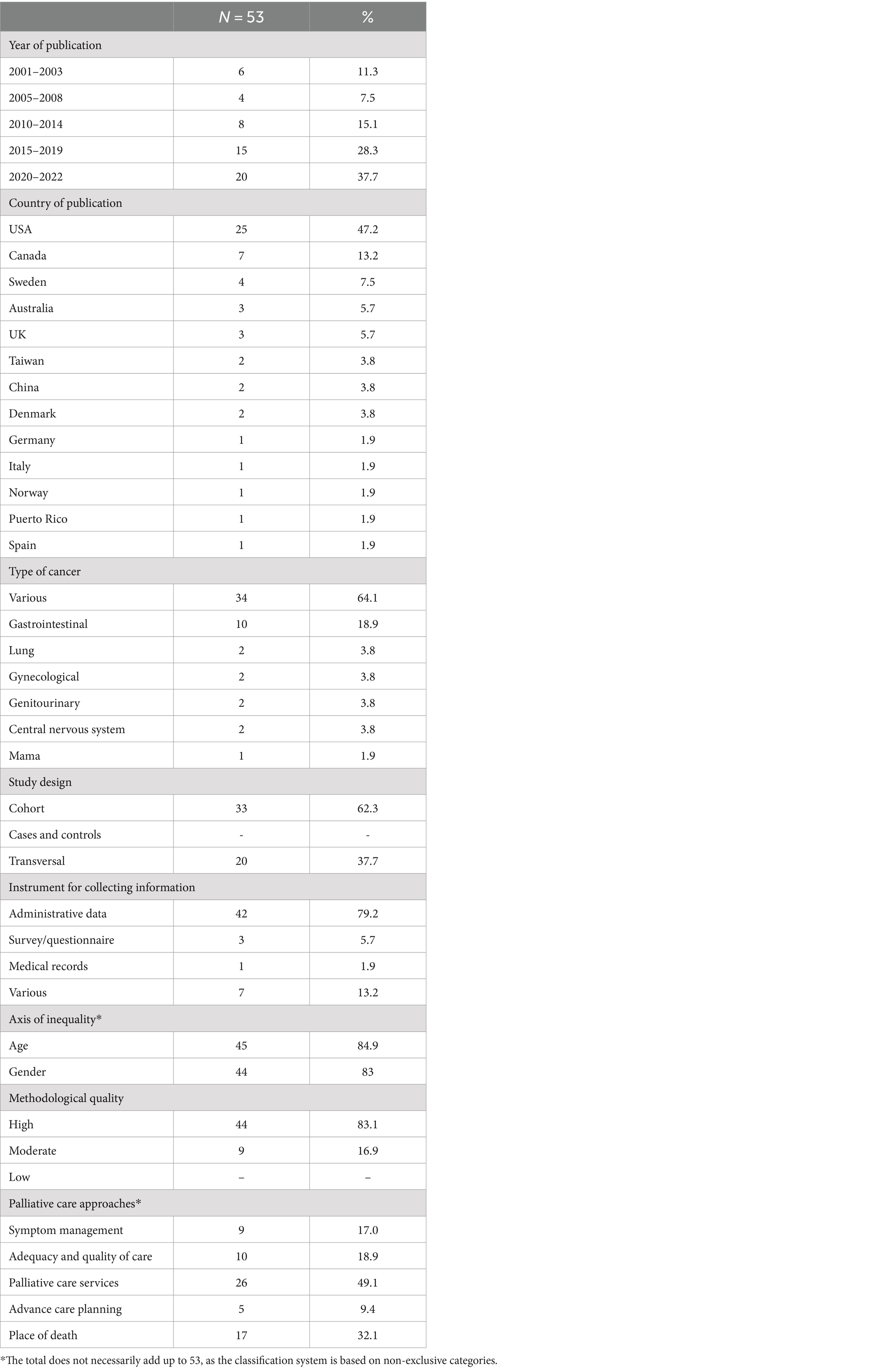 |  | $N = 53$ | % |
|---|---|---|
| Year of publication | | |
| 2001–2003 | 6 | 11.3 |
| 2005–2008 | 4 | 7.5 |
| 2010–2014 | 8 | 15.1 |
| 2015–2019 | 15 | 28.3 |
| 2020–2022 | 20 | 37.7 |
| Country of publication | | |
| USA | 25 | 47.2 |
| Canada | 7 | 13.2 |
| Sweden | 4 | 7.5 |
| Australia | 3 | 5.7 |
| UK | 3 | 5.7 |
| Taiwan | 2 | 3.8 |
| China | 2 | 3.8 |
| Denmark | 2 | 3.8 |
| Germany | 1 | 1.9 |
| Italy | 1 | 1.9 |
| Norway | 1 | 1.9 |
| Puerto Rico | 1 | 1.9 |
| Spain | 1 | 1.9 |
| Type of cancer | | |
| Various | 34 | 64.1 |
| Gastrointestinal | 10 | 18.9 |
| Lung | 2 | 3.8 |
| Gynecological | 2 | 3.8 |
| Genitourinary | 2 | 3.8 |
| Central nervous system | 2 | 3.8 |
| Mama | 1 | 1.9 |
| Study design | | |
| Cohort | 33 | 62.3 |
| Cases and controls | - | - |
| Transversal | 20 | 37.7 |
| Instrument for collecting information | | |
| Administrative data | 42 | 79.2 |
| Survey/questionnaire | 3 | 5.7 |
| Medical records | 1 | 1.9 |
| Various | 7 | 13.2 |
| Axis of inequality* | | |
| Age | 45 | 84.9 |
| Gender | 44 | 83 |
| Methodological quality | | |
| High | 44 | 83.1 |
| Moderate | 9 | 16.9 |
| Low | – | – |
| Palliative care approaches* | | |
| Symptom management | 9 | 17.0 |
| Adequacy and quality of care | 10 | 18.9 |
| Palliative care services | 26 | 49.1 |
| Advance care planning | 5 | 9.4 |
| Place of death | 17 | 32.1 |

*The total does not necessarily add up to 53, as the classification system is based on non-exclusive categories.